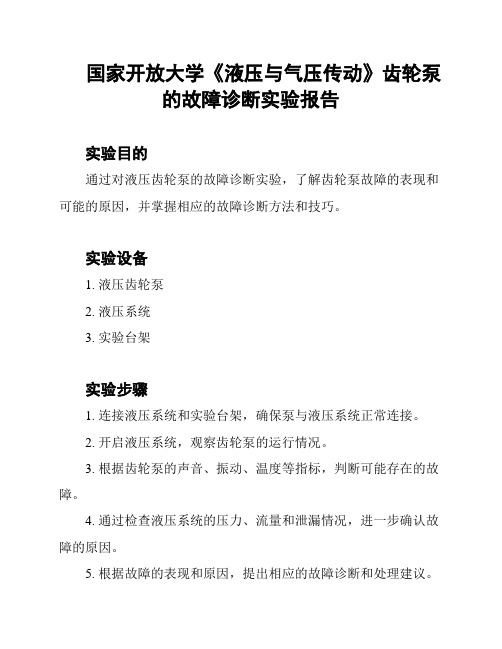 国家开放大学《液压与气压传动》齿轮泵的故障诊断实验报告

实验目的

通过对液压齿轮泵的故障诊断实验，了解齿轮泵故障的表现和可能的原因，并掌握相应的故障诊断方法和技巧。

实验设备

1. 液压齿轮泵

2. 液压系统

3. 实验台架

实验步骤

1. 连接液压系统和实验台架，确保泵与液压系统正常连接。

2. 开启液压系统，观察齿轮泵的运行情况。

3. 根据齿轮泵的声音、振动、温度等指标，判断可能存在的故障。

4. 通过检查液压系统的压力、流量和泄漏情况，进一步确认故障的原因。

5. 根据故障的表现和原因，提出相应的故障诊断和处理建议。